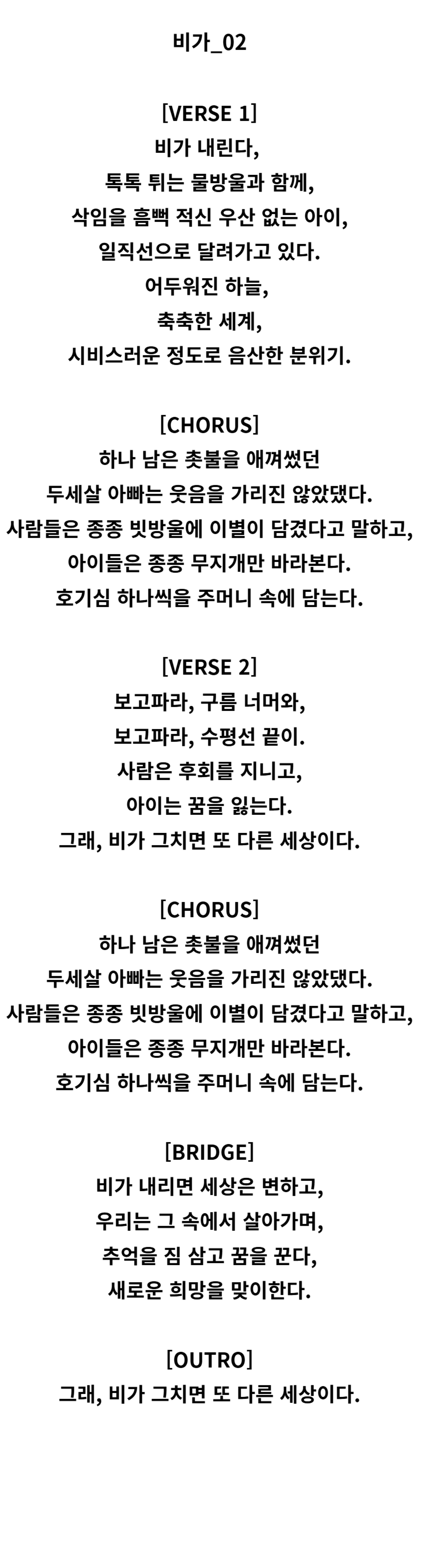 비가_02

[VERSE 1]
비가 내린다,
톡톡 튀는 물방울과 함께,
삭임을 흠뻑 적신 우산 없는 아이,
일직선으로 달려가고 있다.
어두워진 하늘,
축축한 세계,
시비스러운 정도로 음산한 분위기.

[CHORUS]
하나 남은 촛불을 애껴썼던
두세살 아빠는 웃음을 가리진 않았댔다.
사람들은 종종 빗방울에 이별이 담겼다고 말하고,
아이들은 종종 무지개만 바라본다.
호기심 하나씩을 주머니 속에 담는다.

[VERSE 2]
보고파라, 구름 너머와,
보고파라, 수평선 끝이.
사람은 후회를 지니고,
아이는 꿈을 잃는다.
그래, 비가 그치면 또 다른 세상이다.

[CHORUS]
하나 남은 촛불을 애껴썼던
두세살 아빠는 웃음을 가리진 않았댔다.
사람들은 종종 빗방울에 이별이 담겼다고 말하고,
아이들은 종종 무지개만 바라본다.
호기심 하나씩을 주머니 속에 담는다.

[BRIDGE]
비가 내리면 세상은 변하고,
우리는 그 속에서 살아가며,
추억을 짐 삼고 꿈을 꾼다,
새로운 희망을 맞이한다.

[OUTRO]
그래, 비가 그치면 또 다른 세상이다.